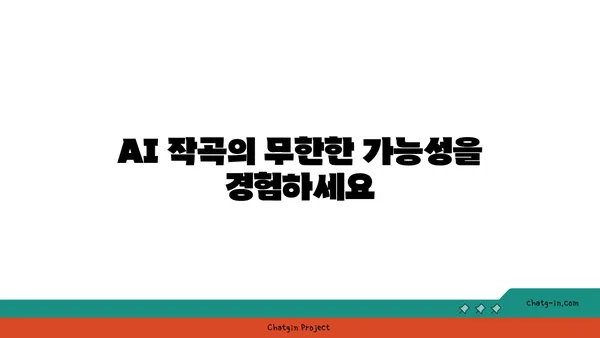 AI 작곡의 무한한 가능성을 경험하세요

chatg-in.com

Chatgin Project